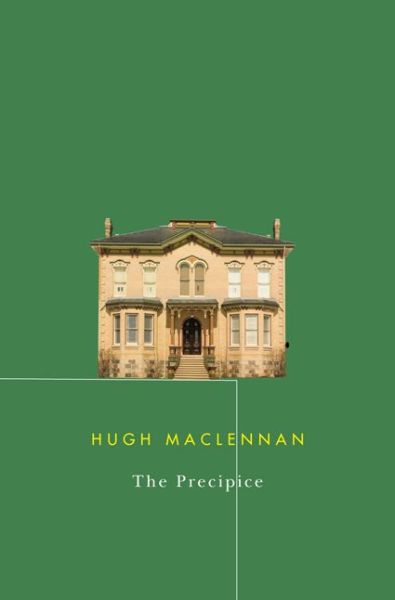 HUGH MACLENNAN

The Precipice